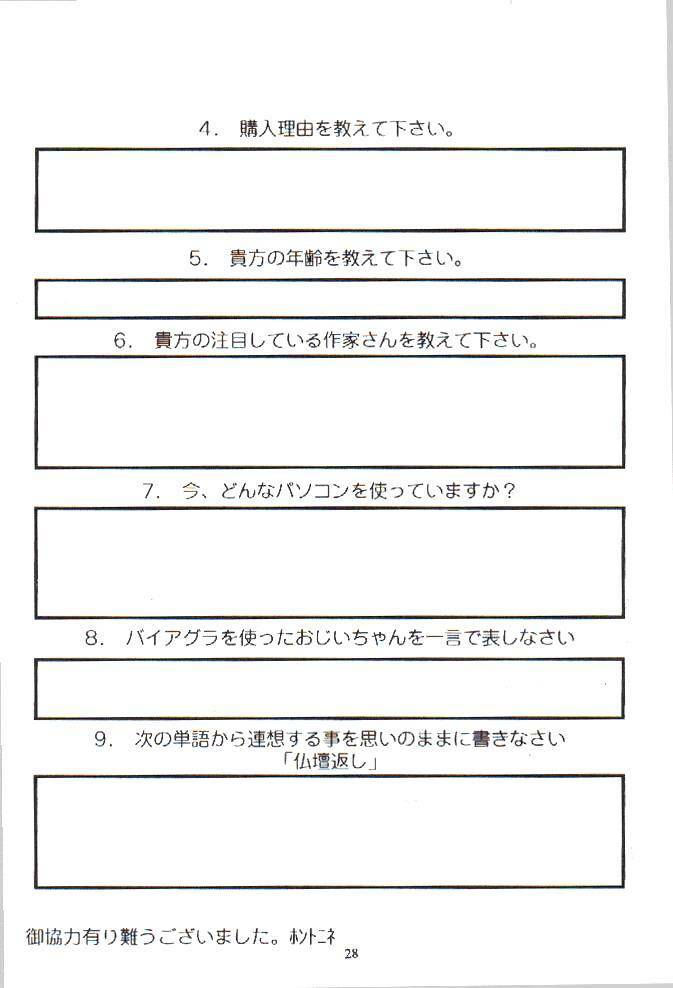 4. 購入理由を教えて下さい。

5. 貴方の年齢を教えて下さい。

6. 貴方の注目している作家さんを教えて下さい。

7. 今、どんなパソコンを使っていますか?

8. バイアグラを使ったおじいちゃんを一言で表しなさい

9. 次の単語から連想する事を思いのままに書きなさい
「仏壇返し」

御協力有り難うございました。ホントニネ

28